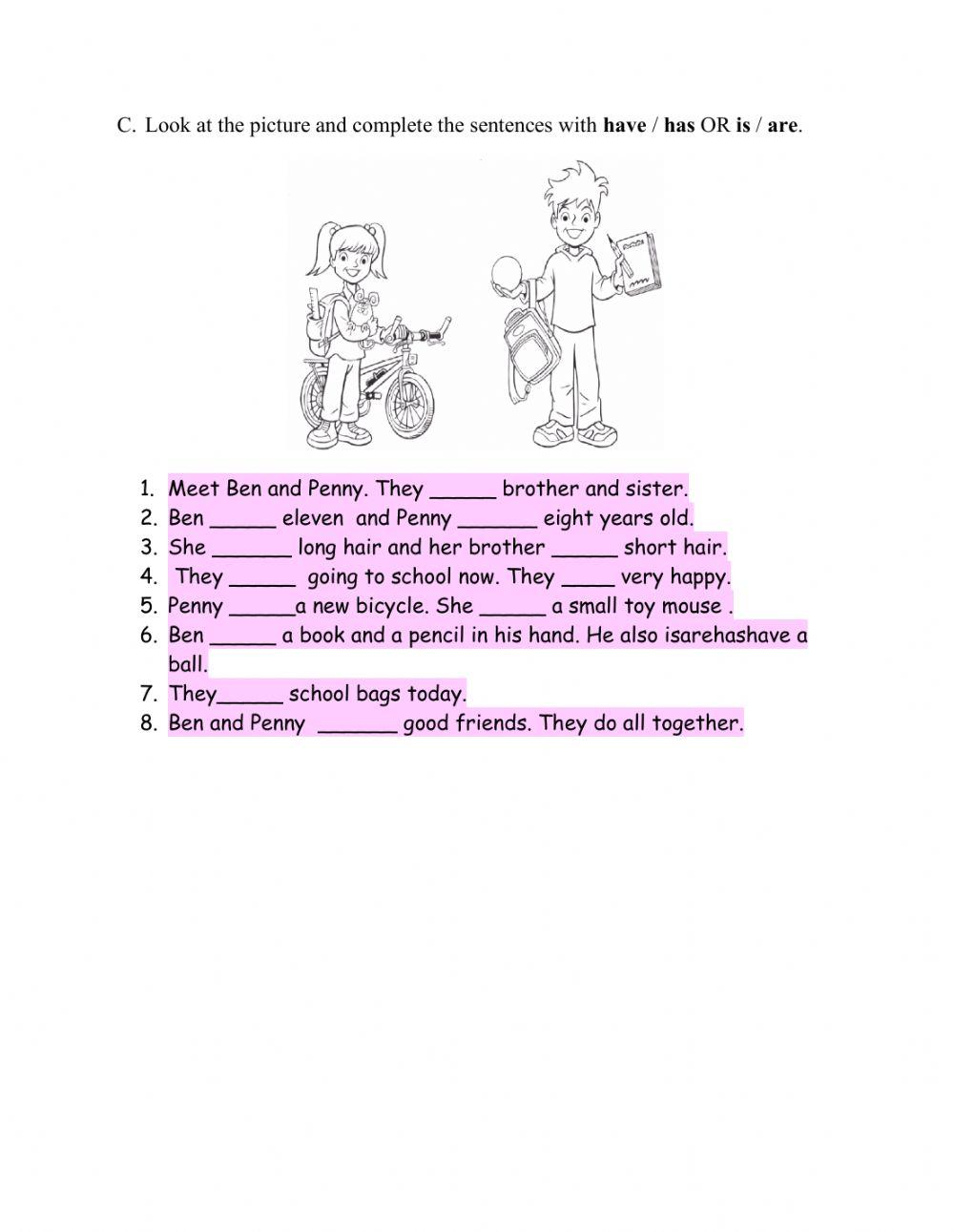 C. Look at the picture and complete the sentences with have / has OR is / are.

1. Meet Ben and Penny. They ____ brother and sister.
2. Ben ____ eleven and Penny ____ eight years old.
3. She ____ long hair and her brother ____ short hair.
4. They ____ going to school now. They ____ very happy.
5. Penny ____a new bicycle. She ____ a small toy mouse .
6. Ben ____ a book and a pencil in his hand. He also isarehashave a ball.
7. They____ school bags today.
8. Ben and Penny ____ good friends. They do all together.